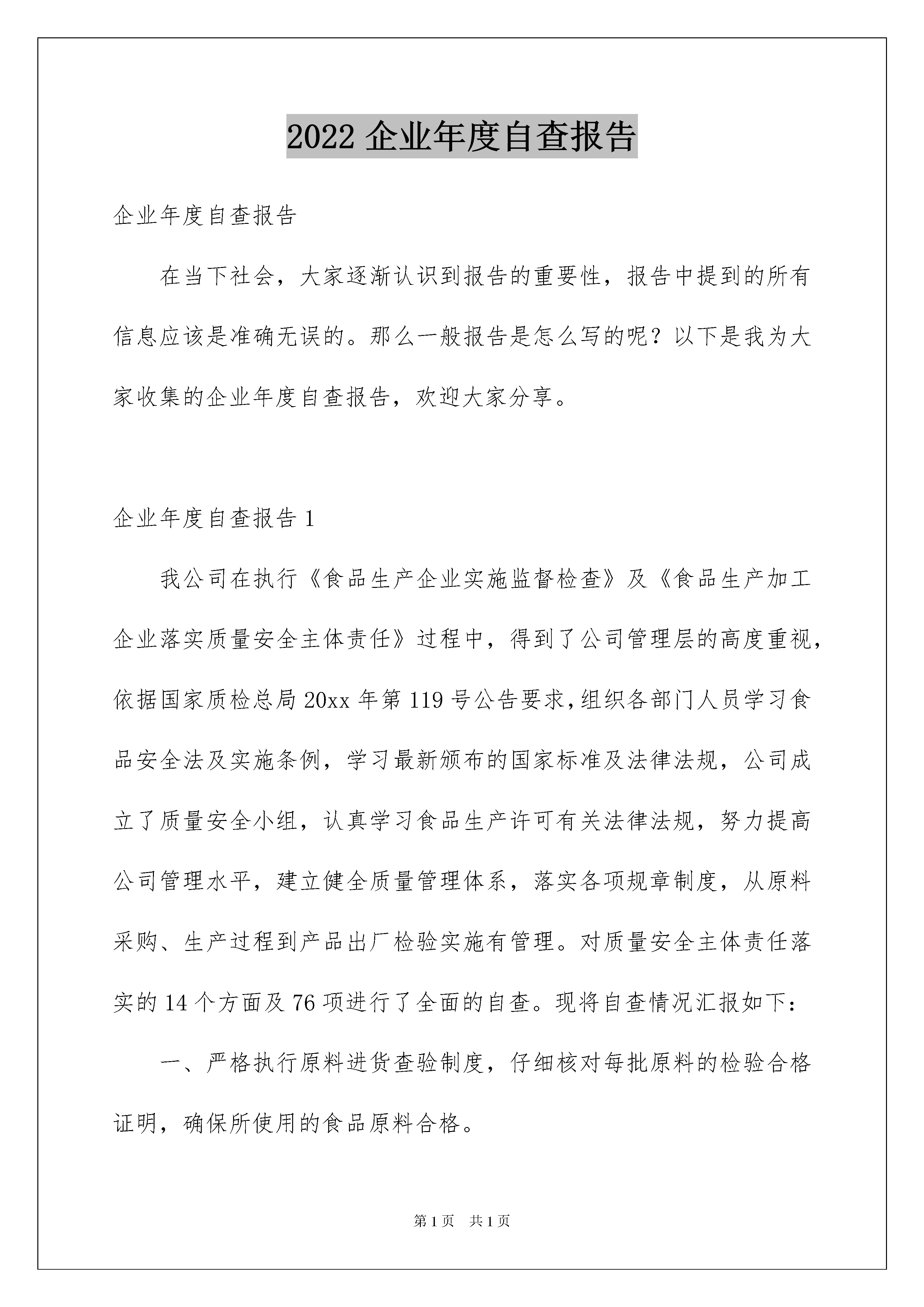 2022 企业年度自查报告

企业年度自查报告

在当下社会，大家逐渐认识到报告的重要性，报告中提到的所有信息应该是准确无误的。那么一般报告是怎么写的呢？以下是我为大家收集的企业年度自查报告，欢迎大家分享。

企业年度自查报告 1

我公司在执行《食品生产企业实施监督检查》及《食品生产加工企业落实质量安全主体责任》过程中，得到了公司管理层的高度重视，依据国家质检总局 20xx 年第 119 号公告要求,组织各部门人员学习食品安全法及实施条例，学习最新颁布的国家标准及法律法规，公司成立了质量安全小组，认真学习食品生产许可有关法律法规，努力提高公司管理水平，建立健全质量管理体系，落实各项规章制度，从原料采购、生产过程到产品出厂检验实施有管理。对质量安全主体责任落实的 14 个方面及 76 项进行了全面的自查。现将自查情况汇报如下：

一、严格执行原料进货查验制度，仔细核对每批原料的检验合格证明，确保所使用的食品原料合格。

第 1 页 共 1 页